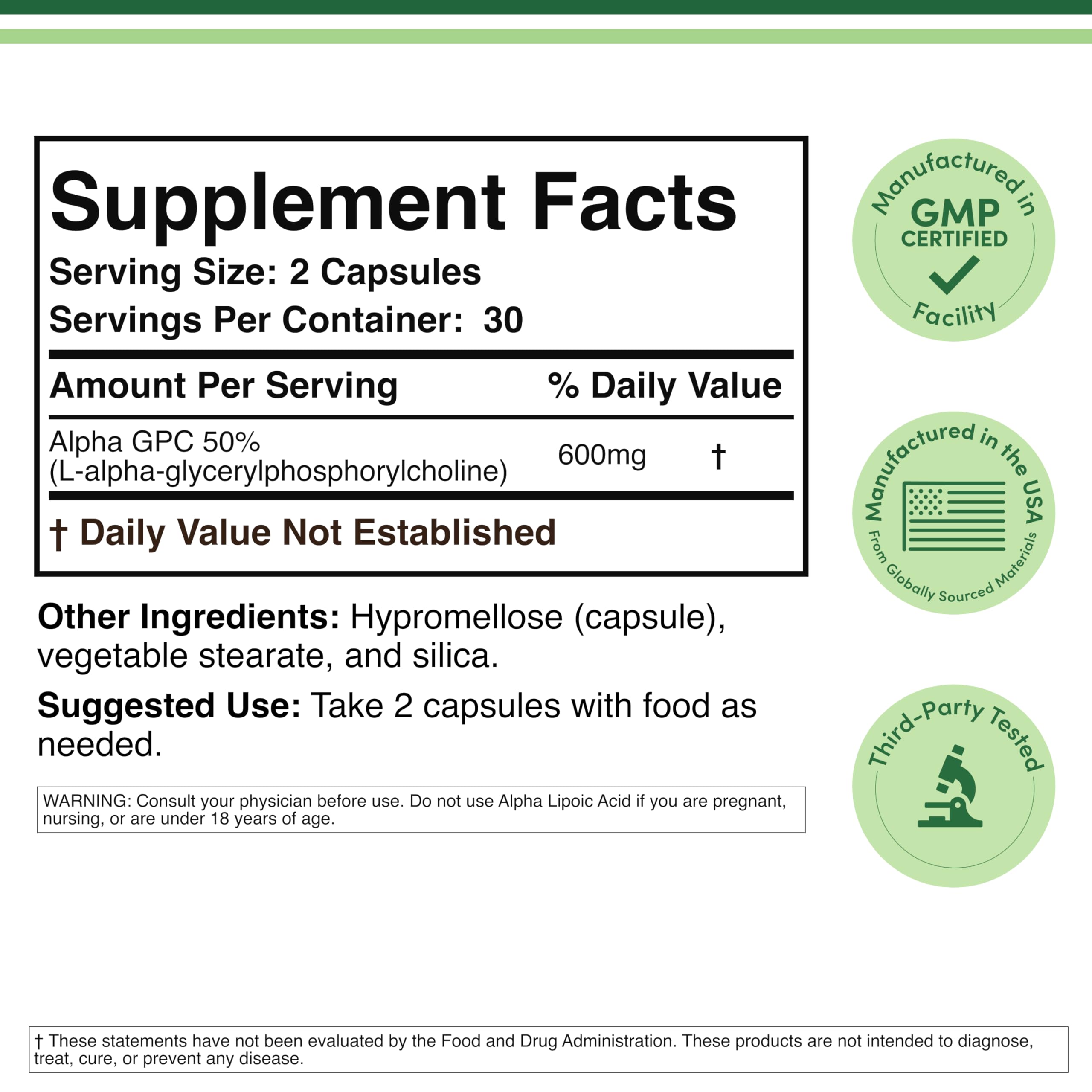 Supplement Facts

Serving Size: 2 Capsules

Servings Per Container: 30

| Amount Per Serving | | % Daily Value |
|---|---|---|
| Alpha GPC 50% (L-alpha-glycerylphosphorylcholine) | 600mg | † |

† Daily Value Not Established

Other Ingredients: Hypromellose (capsule), vegetable stearate, and silica.

Suggested Use: Take 2 capsules with food as needed.

WARNING: Consult your physician before use. Do not use Alpha Lipoic Acid if you are pregnant, nursing, or are under 18 years of age.

Manufactured in
GMP
CERTIFIED
Facility

Manufactured in the USA
From Globally Sourced Materials

Third-Party Tested

† These statements have not been evaluated by the Food and Drug Administration. These products are not intended to diagnose, treat, cure, or prevent any disease.